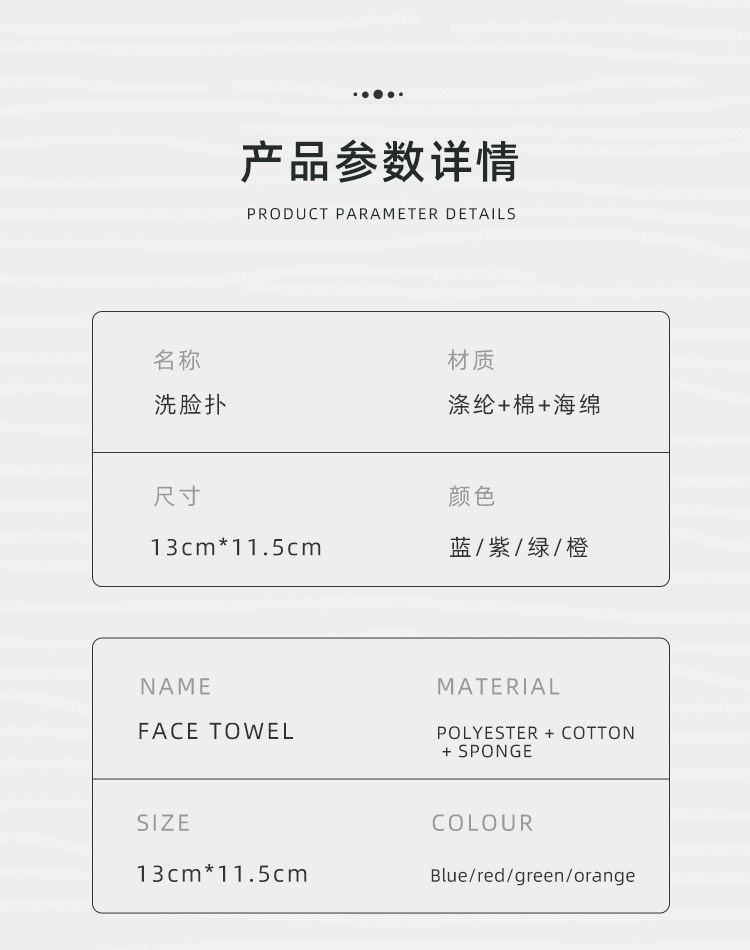 产品参数详情

PRODUCT PARAMETER DETAILS

名称
洗脸扑

材质
涤纶+棉+海绵

尺寸
13cm*11.5cm

颜色
蓝/紫/绿/橙

NAME
FACE TOWEL

MATERIAL
POLYESTER + COTTON + SPONGE

SIZE
13cm*11.5cm

COLOUR
Blue/red/green/orange